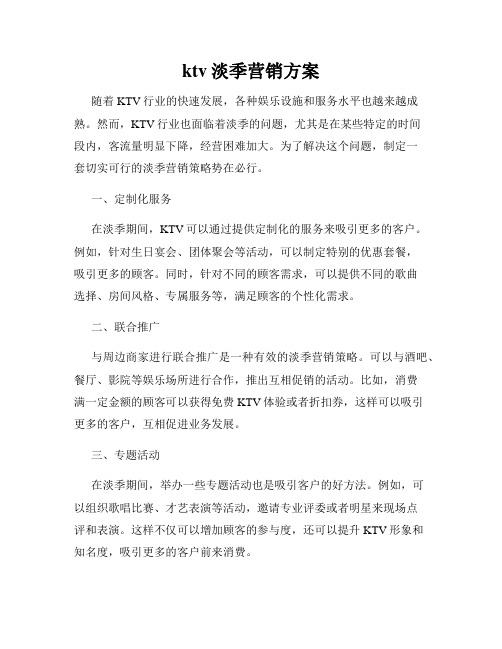 ktv 淡季营销方案

随着 KTV 行业的快速发展，各种娱乐设施和服务水平也越来越成熟。然而，KTV 行业也面临着淡季的问题，尤其是在某些特定的时间段内，客流量明显下降，经营困难加大。为了解决这个问题，制定一套切实可行的淡季营销策略势在必行。

一、定制化服务

在淡季期间，KTV 可以通过提供定制化的服务来吸引更多的客户。例如，针对生日宴会、团体聚会等活动，可以制定特别的优惠套餐，吸引更多的顾客。同时，针对不同的顾客需求，可以提供不同的歌曲选择、房间风格、专属服务等，满足顾客的个性化需求。

二、联合推广

与周边商家进行联合推广是一种有效的淡季营销策略。可以与酒吧、餐厅、影院等娱乐场所进行合作，推出互相促销的活动。比如，消费满一定金额的顾客可以获得免费 KTV 体验或者折扣券，这样可以吸引更多的客户，互相促进业务发展。

三、专题活动

在淡季期间，举办一些专题活动也是吸引客户的好方法。例如，可以组织歌唱比赛、才艺表演等活动，邀请专业评委或者明星来现场点评和表演。这样不仅可以增加顾客的参与度，还可以提升 KTV 形象和知名度，吸引更多的客户前来消费。